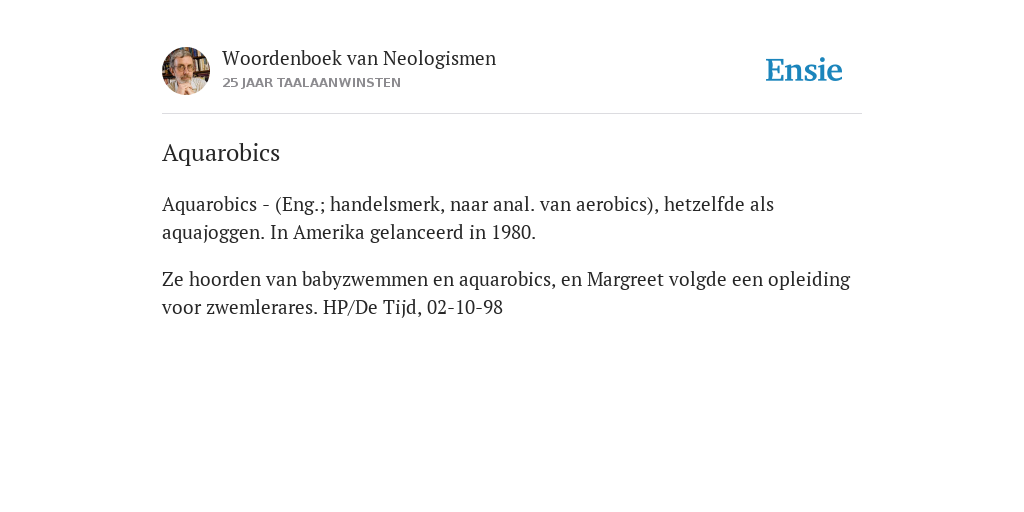 Woordenboek van Neologismen
25 JAAR TAALAANWINSTEN

Ensie

Aquarobics

Aquarobics - (Eng.; handelsmerk, naar anal. van aerobics), hetzelfde als aquajoggen. In Amerika gelanceerd in 1980.

Ze hoorden van babyzwemmen en aquarobics, en Margreet volgde een opleiding voor zwemlerares. HP/De Tijd, 02-10-98